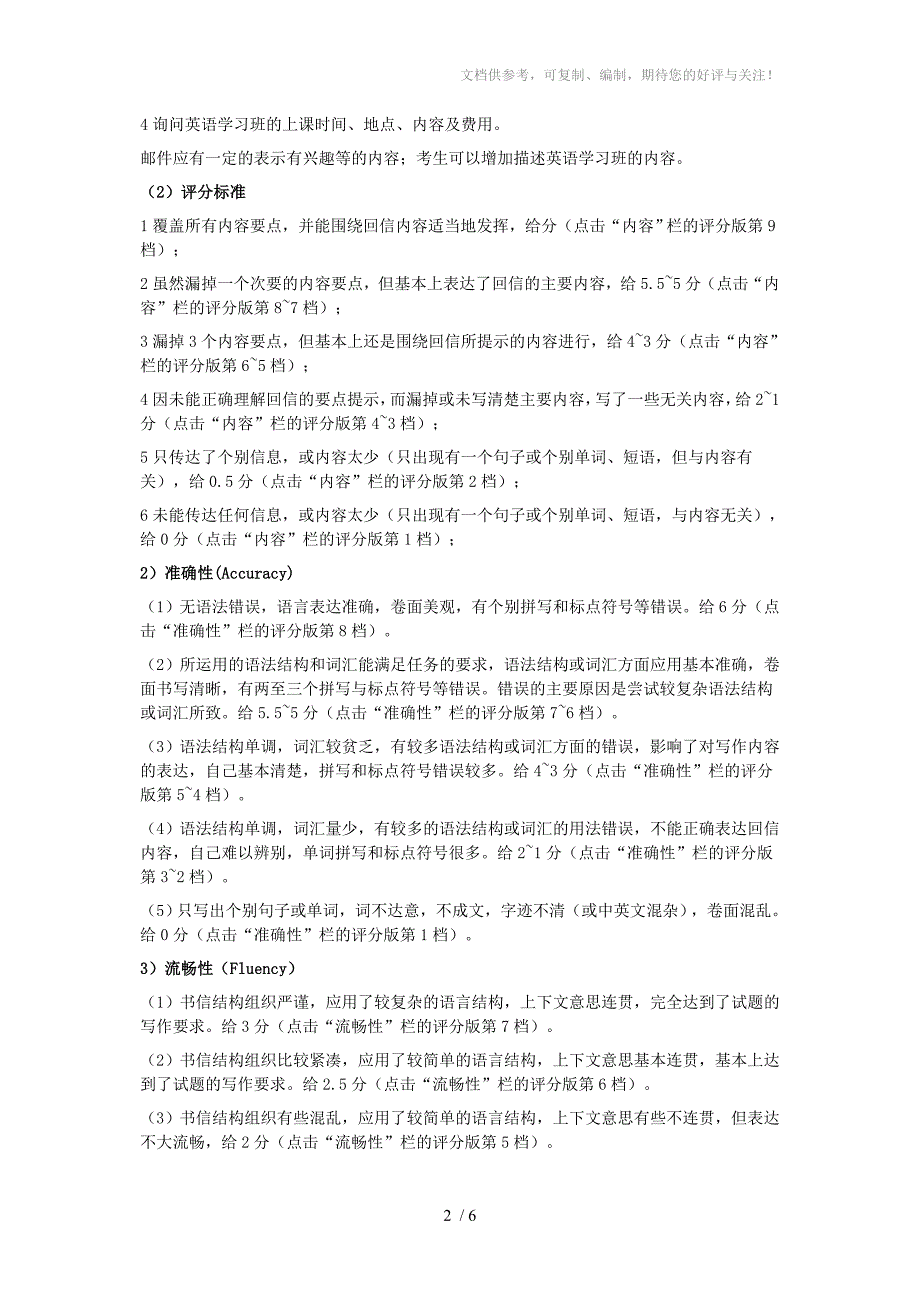 文档供参考，可复制、编制，期待您的好评与关注！

4 询问英语学习班的上课时间、地点、内容及费用。

邮件应有一定的表示有兴趣等的内容；考生可以增加描述英语学习班的内容。

（2）评分标准

1 覆盖所有内容要点，并能围绕回信内容适当地发挥，给分（点击“内容”栏的评分版第 9 档）；

2 虽然漏掉一个次要的内容要点，但基本上表达了回信的主要内容，给 5.5~5 分（点击“内容”栏的评分版第 8~7 档）；

3 漏掉 3 个内容要点，但基本上还是围绕回信所提示的内容进行，给 4~3 分（点击“内容”栏的评分版第 6~5 档）；

4 因未能正确理解回信的要点提示，而漏掉或未写清楚主要内容，写了一些无关内容，给 2~1 分（点击“内容”栏的评分版第 4~3 档）；

5 只传达了个别信息，或内容太少（只出现有一个句子或个别单词、短语，但与内容有关），给 0.5 分（点击“内容”栏的评分版第 2 档）；

6 未能传达任何信息，或内容太少（只出现有一个句子或个别单词、短语，与内容无关），给 0 分（点击“内容”栏的评分版第 1 档）；

2）准确性(Accuracy)

（1）无语法错误，语言表达准确，卷面美观，有个别拼写和标点符号等错误。给 6 分（点击“准确性”栏的评分版第 8 档）。

（2）所运用的语法结构和词汇能满足任务的要求，语法结构或词汇方面应用基本准确，卷面书写清晰，有两至三个拼写与标点符号等错误。错误的主要原因是尝试较复杂语法结构或词汇所致。给 5.5~5 分（点击“准确性”栏的评分版第 7~6 档）。

（3）语法结构单调，词汇较贫乏，有较多语法结构或词汇方面的错误，影响了对写作内容的表达，自己基本清楚，拼写和标点符号错误较多。给 4~3 分（点击“准确性”栏的评分版第 5~4 档）。

（4）语法结构单调，词汇量少，有较多的语法结构或词汇的用法错误，不能正确表达回信内容，自己难以辨别，单词拼写和标点符号很多。给 2~1 分（点击“准确性”栏的评分版第 3~2 档）。

（5）只写出个别句子或单词，词不达意，不成文，字迹不清（或中英文混杂），卷面混乱。给 0 分（点击“准确性”栏的评分版第 1 档）。

3）流畅性（Fluency）

（1）书信结构组织严谨，应用了较复杂的语言结构，上下文意思连贯，完全达到了试题的写作要求。给 3 分（点击“流畅性”栏的评分版第 7 档）。

（2）书信结构组织比较紧凑，应用了较简单的语言结构，上下文意思基本连贯，基本上达到了试题的写作要求。给 2.5 分（点击“流畅性”栏的评分版第 6 档）。

（3）书信结构组织有些混乱，应用了较简单的语言结构，上下文意思有些不连贯，但表达不大流畅，给 2 分（点击“流畅性”栏的评分版第 5 档）。

2 / 6